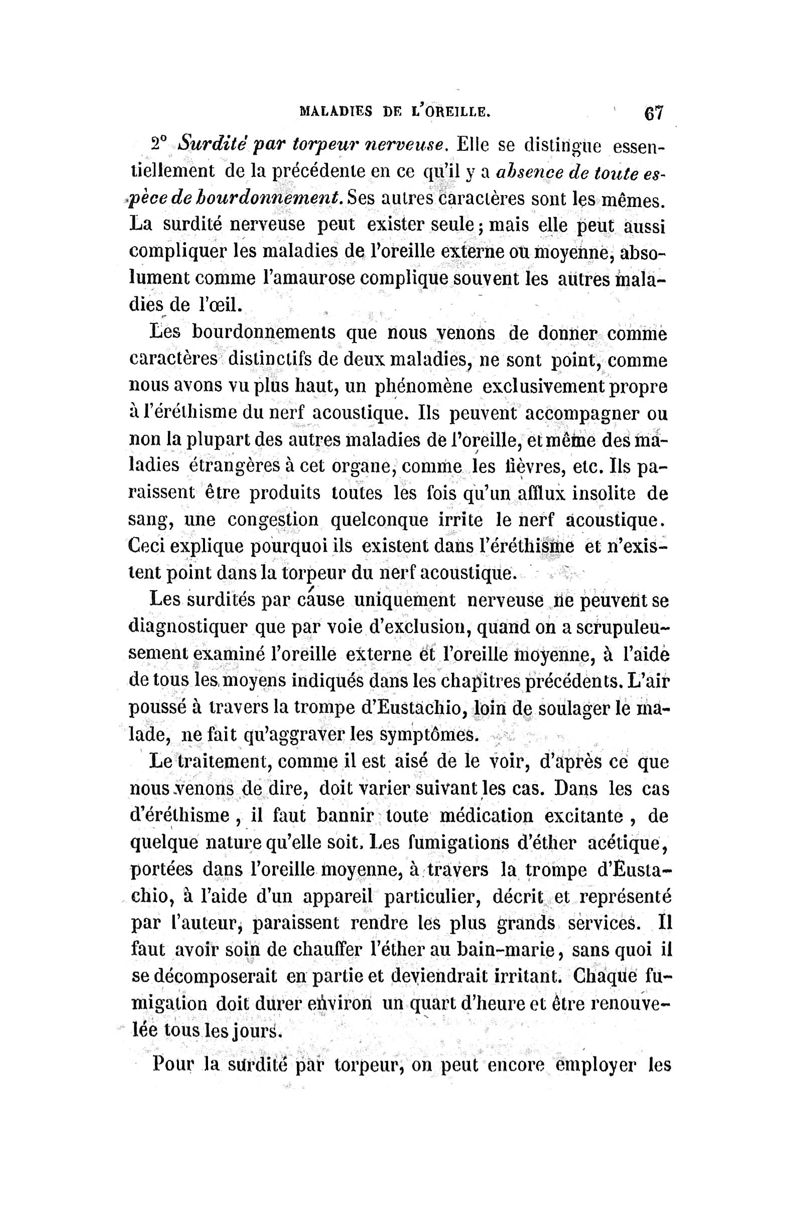 MALADIES DE L'OREILLE. 67

2° Surdité par torpeur nerveuse. Elle se distingue essentiellement de la précédente en ce qu'il y a absence de toute espèce de bourdonnement. Ses autres caractères sont les mêmes. La surdité nerveuse peut exister seule; mais elle peut aussi compliquer les maladies de l'oreille externe ou moyenne, absolument comme l'amaurose complique souvent les autres maladies de l'œil.

Les bourdonnements que nous venons de donner comme caractères distinctifs de deux maladies, ne sont point, comme nous avons vu plus haut, un phénomène exclusivement propre à l'éréthisme du nerf acoustique. Ils peuvent accompagner ou non la plupart des autres maladies de l'oreille, et même des maladies étrangères à cet organe, comme les fièvres, etc. Ils paraissent être produits toutes les fois qu'un afflux insolite de sang, une congestion quelconque irrite le nerf acoustique. Ceci explique pourquoi ils existent dans l'éréthisme et n'existent point dans la torpeur du nerf acoustique.

Les surdités par cause uniquement nerveuse ne peuvent se diagnostiquer que par voie d'exclusion, quand on a scrupuleusement examiné l'oreille externe et l'oreille moyenne, à l'aide de tous les moyens indiqués dans les chapitres précédents. L'air poussé à travers la trompe d'Eustachio, loin de soulager le malade, ne fait qu'aggraver les symptômes.

Le traitement, comme il est aisé de le voir, d'après ce que nous venons de dire, doit varier suivant les cas. Dans les cas d'éréthisme, il faut bannir toute médication excitante, de quelque nature qu'elle soit. Les fumigations d'éther acétique, portées dans l'oreille moyenne, à travers la trompe d'Eustachio, à l'aide d'un appareil particulier, décrit et représenté par l'auteur, paraissent rendre les plus grands services. Il faut avoir soin de chauffer l'éther au bain-marie, sans quoi il se décomposerait en partie et deviendrait irritant. Chaque fumigation doit durer environ un quart d'heure et être renouvelée tous les jours.

Pour la surdité par torpeur, on peut encore employer les